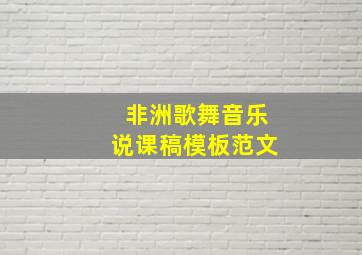 非洲歌舞音乐
说课稿模板范文